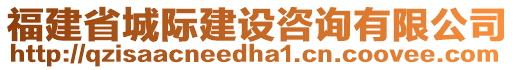 福建省城际建设咨询有限公司
http://qzisaacneedha1.cn.coovee.com